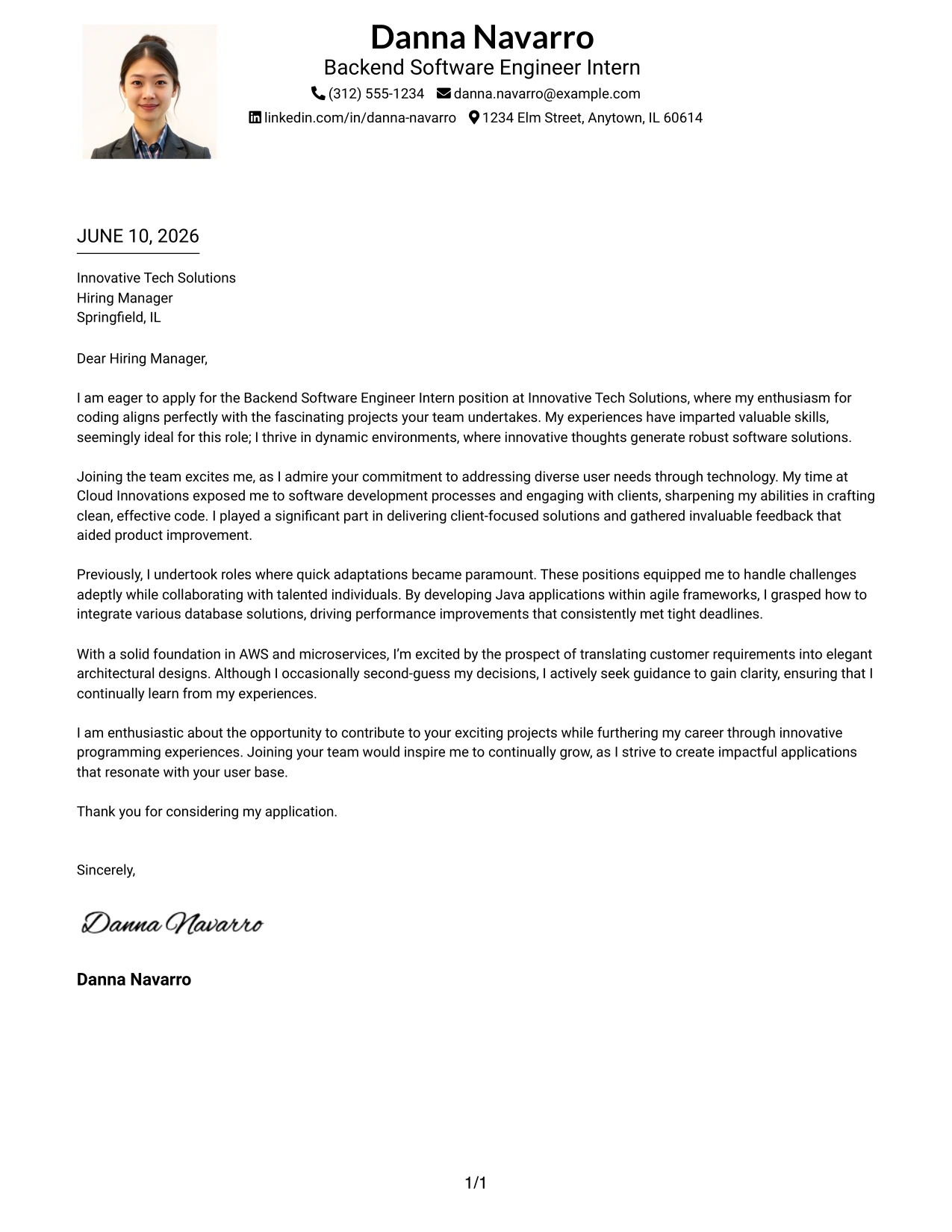 Danna Navarro
Backend Software Engineer Intern
(312) 555-1234 danna.navarro@example.com
linkedin.com/in/danna-navarro 1234 Elm Street, Anytown, IL 60614

JUNE 10, 2026

Innovative Tech Solutions
Hiring Manager
Springfield, IL

Dear Hiring Manager,

I am eager to apply for the Backend Software Engineer Intern position at Innovative Tech Solutions, where my enthusiasm for coding aligns perfectly with the fascinating projects your team undertakes. My experiences have imparted valuable skills, seemingly ideal for this role; I thrive in dynamic environments, where innovative thoughts generate robust software solutions.

Joining the team excites me, as I admire your commitment to addressing diverse user needs through technology. My time at Cloud Innovations exposed me to software development processes and engaging with clients, sharpening my abilities in crafting clean, effective code. I played a significant part in delivering client-focused solutions and gathered invaluable feedback that aided product improvement.

Previously, I undertook roles where quick adaptations became paramount. These positions equipped me to handle challenges adeptly while collaborating with talented individuals. By developing Java applications within agile frameworks, I grasped how to integrate various database solutions, driving performance improvements that consistently met tight deadlines.

With a solid foundation in AWS and microservices, I'm excited by the prospect of translating customer requirements into elegant architectural designs. Although I occasionally second-guess my decisions, I actively seek guidance to gain clarity, ensuring that I continually learn from my experiences.

I am enthusiastic about the opportunity to contribute to your exciting projects while furthering my career through innovative programming experiences. Joining your team would inspire me to continually grow, as I strive to create impactful applications that resonate with your user base.

Thank you for considering my application.

Sincerely,

Danna Navarro

Danna Navarro

1/1